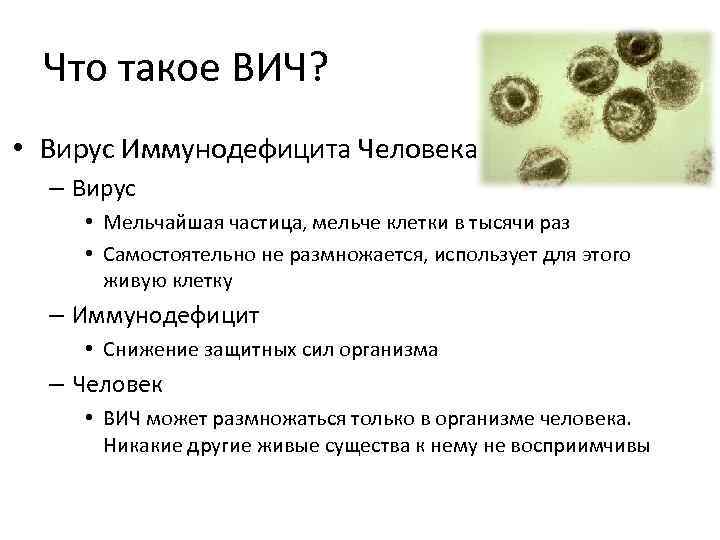 Что такое ВИЧ?

• Вирус Иммунодефицита Человека
– Вирус
• Мельчайшая частица, мельче клетки в тысячи раз
• Самостоятельно не размножается, использует для этого живую клетку
– Иммунодефицит
• Снижение защитных сил организма
– Человек
• ВИЧ может размножаться только в организме человека. Никакие другие живые существа к нему не восприимчивы